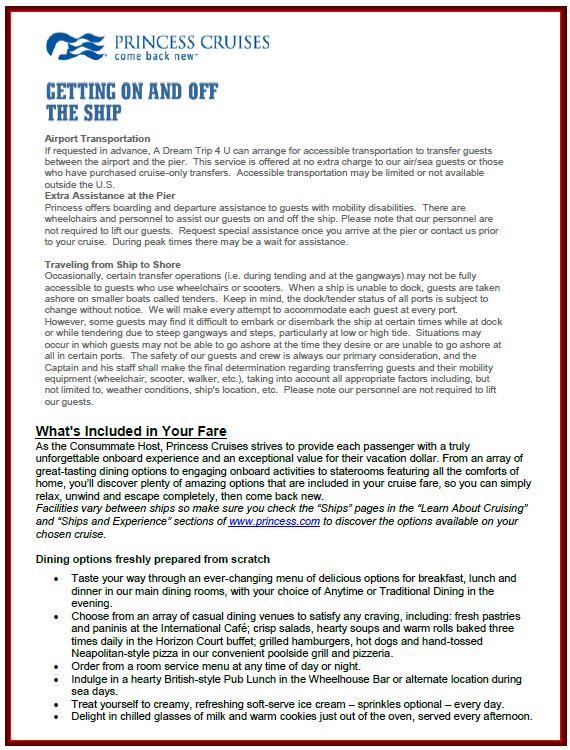 PRINCESS CRUISES
come back new™

GETTING ON AND OFF THE SHIP

Airport Transportation
If requested in advance, A Dream Trip 4 U can arrange for accessible transportation to transfer guests between the airport and the pier. This service is offered at no extra charge to our air/sea guests or those who have purchased cruise-only transfers. Accessible transportation may be limited or not available outside the U.S.
Extra Assistance at the Pier
Princess offers boarding and departure assistance to guests with mobility disabilities. There are wheelchairs and personnel to assist our guests on and off the ship. Please note that our personnel are not required to lift our guests. Request special assistance once you arrive at the pier or contact us prior to your cruise. During peak times there may be a wait for assistance.

Traveling from Ship to Shore
Occasionally, certain transfer operations (i.e. during tending and at the gangways) may not be fully accessible to guests who use wheelchairs or scooters. When a ship is unable to dock, guests are taken ashore on smaller boats called tenders. Keep in mind, the dock/tender status of all ports is subject to change without notice. We will make every attempt to accommodate each guest at every port. However, some guests may find it difficult to embark or disembark the ship at certain times while at dock or while tendering due to steep gangways and steps, particularly at low or high tide. Situations may occur in which guests may not be able to go ashore at the time they desire or are unable to go ashore at all in certain ports. The safety of our guests and crew is always our primary consideration, and the Captain and his staff shall make the final determination regarding transferring guests and their mobility equipment (wheelchair, scooter, walker, etc.), taking into account all appropriate factors including, but not limited to, weather conditions, ship's location, etc. Please note our personnel are not required to lift our guests.

What's Included in Your Fare
As the Consummate Host, Princess Cruises strives to provide each passenger with a truly unforgettable onboard experience and an exceptional value for their vacation dollar. From an array of great-tasting dining options to engaging onboard activities to staterooms featuring all the comforts of home, you'll discover plenty of amazing options that are included in your cruise fare, so you can simply relax, unwind and escape completely, then come back new.
Facilities vary between ships so make sure you check the "Ships" pages in the "Learn About Cruising" and "Ships and Experience" sections of www.princess.com to discover the options available on your chosen cruise.

Dining options freshly prepared from scratch
• Taste your way through an ever-changing menu of delicious options for breakfast, lunch and dinner in our main dining rooms, with your choice of Anytime or Traditional Dining in the evening.
• Choose from an array of casual dining venues to satisfy any craving, including: fresh pastries and paninis at the International Café; crisp salads, hearty soups and warm rolls baked three times daily in the Horizon Court buffet; grilled hamburgers, hot dogs and hand-tossed Neapolitan-style pizza in our convenient poolside grill and pizzeria.
• Order from a room service menu at any time of day or night.
• Indulge in a hearty British-style Pub Lunch in the Wheelhouse Bar or alternate location during sea days.
• Treat yourself to creamy, refreshing soft-serve ice cream – sprinkles optional – every day.
• Delight in chilled glasses of milk and warm cookies just out of the oven, served every afternoon.